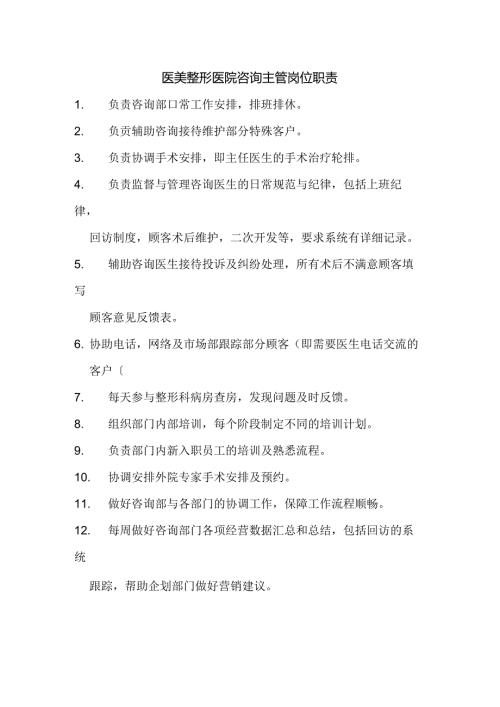 医美整形医院咨询主管岗位职责

1. 负责咨询部口常工作安排，排班排休。

2. 负责辅助咨询接待维护部分特殊客户。

3. 负责协调手术安排，即主任医生的手术治疗轮排。

4. 负责监督与管理咨询医生的日常规范与纪律，包括上班纪律，

回访制度，顾客术后维护，二次开发等，要求系统有详细记录。

5. 辅助咨询医生接待投诉及纠纷处理，所有术后不满意顾客填写

顾客意见反馈表。

6. 协助电话，网络及市场部跟踪部分顾客（即需要医生电话交流的客户〔

7. 每天参与整形科病房查房，发现问题及时反馈。

8. 组织部门内部培训，每个阶段制定不同的培训计划。

9. 负责部门内新入职员工的培训及熟悉流程。

10. 协调安排外院专家手术安排及预约。

11. 做好咨询部与各部门的协调工作，保障工作流程顺畅。

12. 每周做好咨询部门各项经营数据汇总和总结，包括回访的系统

跟踪，帮助企划部门做好营销建议。